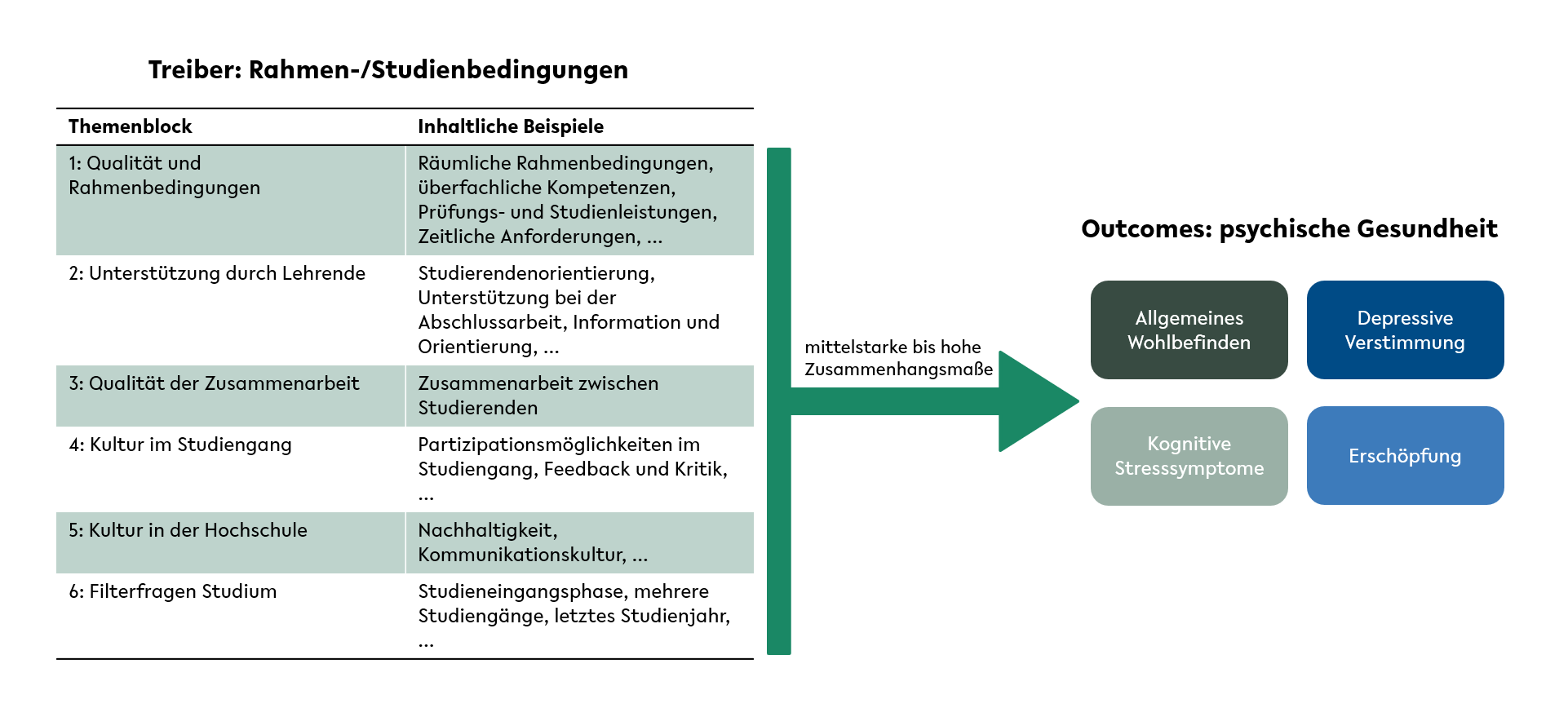 Treiber: Rahmen-/Studienbedingungen

| Themenblock | Inhaltliche Beispiele |
|---|---|
| 1: Qualität und Rahmenbedingungen | Räumliche Rahmenbedingungen, überfachliche Kompetenzen, Prüfungs- und Studienleistungen, Zeitliche Anforderungen, ... |
| 2: Unterstützung durch Lehrende | Studierendenorientierung, Unterstützung bei der Abschlussarbeit, Information und Orientierung, ... |
| 3: Qualität der Zusammenarbeit | Zusammenarbeit zwischen Studierenden |
| 4: Kultur im Studiengang | Partizipationsmöglichkeiten im Studiengang, Feedback und Kritik, ... |
| 5: Kultur in der Hochschule | Nachhaltigkeit, Kommunikationskultur, ... |
| 6: Filterfragen Studium | Studieneingangsphase, mehrere Studiengänge, letztes Studienjahr, ... |

mittelstarke bis hohe Zusammenhangsmaße

Outcomes: psychische Gesundheit

Allgemeines Wohlbefinden

Depressive Verstimmung

Kognitive Stresssymptome

Erschöpfung